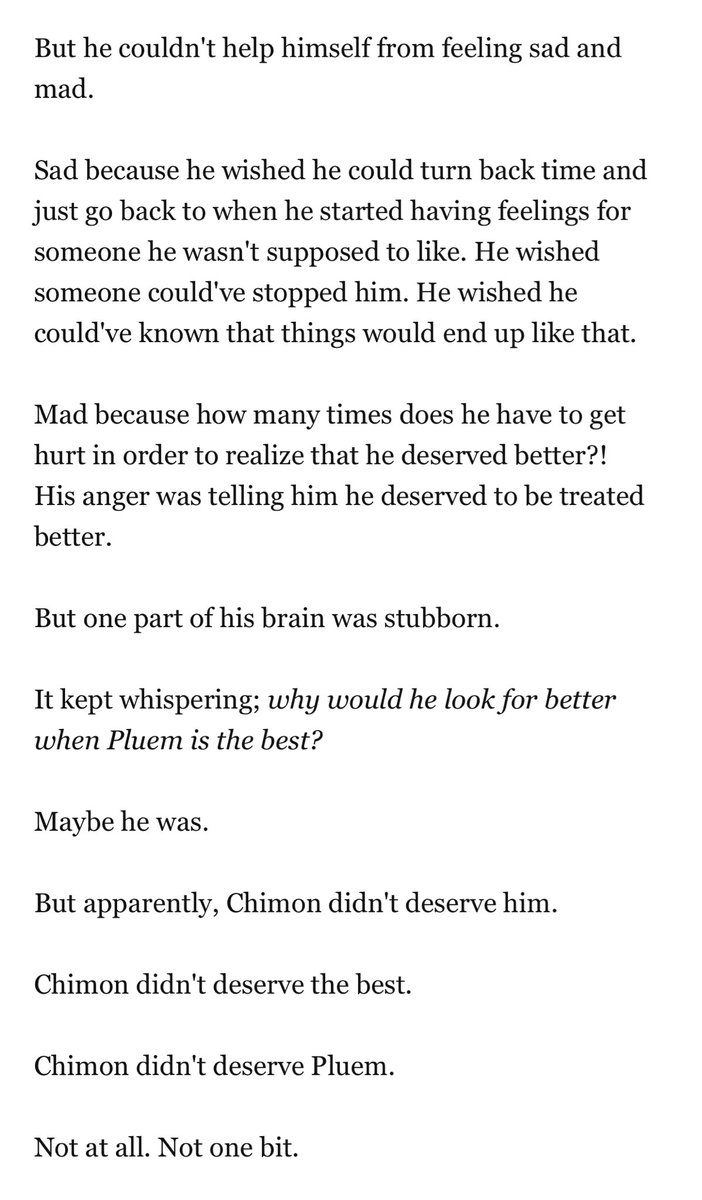 But he couldn't help himself from feeling sad and mad.

Sad because he wished he could turn back time and just go back to when he started having feelings for someone he wasn't supposed to like. He wished someone could've stopped him. He wished he could've known that things would end up like that.

Mad because how many times does he have to get hurt in order to realize that he deserved better?! His anger was telling him he deserved to be treated better.

But one part of his brain was stubborn.

It kept whispering; why would he look for better when Pluem is the best?

Maybe he was.

But apparently, Chimon didn't deserve him.

Chimon didn't deserve the best.

Chimon didn't deserve Pluem.

Not at all. Not one bit.